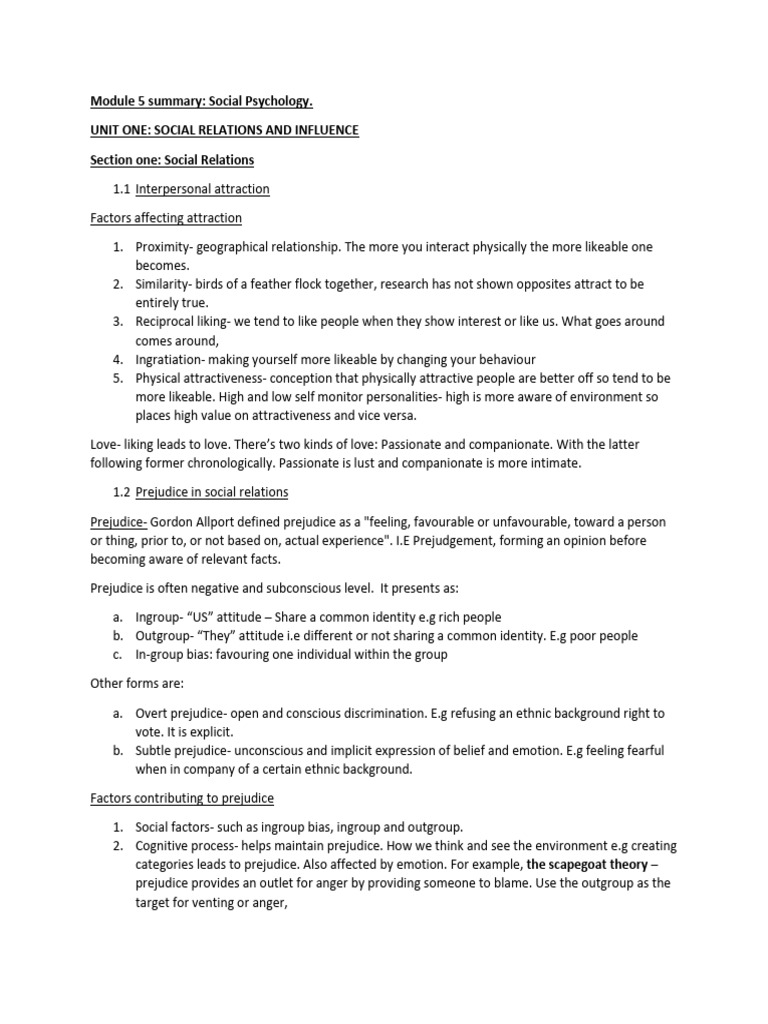 Module 5 summary: Social Psychology.

UNIT ONE: SOCIAL RELATIONS AND INFLUENCE

Section one: Social Relations

1.1 Interpersonal attraction

Factors affecting attraction

1. Proximity- geographical relationship. The more you interact physically the more likeable one becomes.
2. Similarity- birds of a feather flock together, research has not shown opposites attract to be entirely true.
3. Reciprocal liking- we tend to like people when they show interest or like us. What goes around comes around,
4. Ingratiation- making yourself more likeable by changing your behaviour
5. Physical attractiveness- conception that physically attractive people are better off so tend to be more likeable. High and low self monitor personalities- high is more aware of environment so places high value on attractiveness and vice versa.

Love- liking leads to love. There's two kinds of love: Passionate and companionate. With the latter following former chronologically. Passionate is lust and companionate is more intimate.

1.2 Prejudice in social relations

Prejudice- Gordon Allport defined prejudice as a "feeling, favourable or unfavourable, toward a person or thing, prior to, or not based on, actual experience". I.E Prejudgement, forming an opinion before becoming aware of relevant facts.

Prejudice is often negative and subconscious level. It presents as:

a. Ingroup- "US" attitude – Share a common identity e.g rich people
b. Outgroup- "They" attitude i.e different or not sharing a common identity. E.g poor people
c. In-group bias: favouring one individual within the group

Other forms are:

a. Overt prejudice- open and conscious discrimination. E.g refusing an ethnic background right to vote. It is explicit.
b. Subtle prejudice- unconscious and implicit expression of belief and emotion. E.g feeling fearful when in company of a certain ethnic background.

Factors contributing to prejudice

1. Social factors- such as ingroup bias, ingroup and outgroup.
2. Cognitive process- helps maintain prejudice. How we think and see the environment e.g creating categories leads to prejudice. Also affected by emotion. For example, the scapegoat theory – prejudice provides an outlet for anger by providing someone to blame. Use the outgroup as the target for venting or anger,